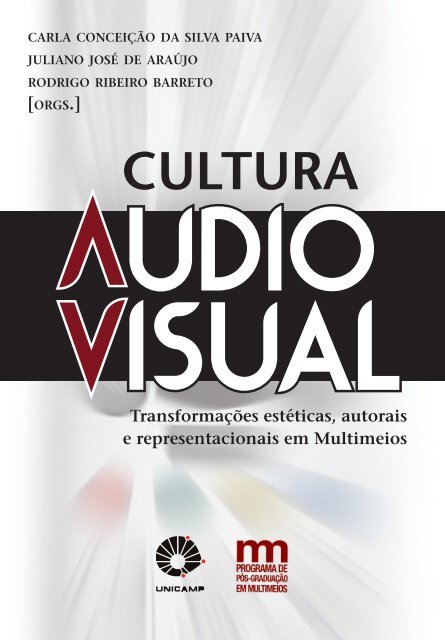 CARLA CONCEIÇÃO DA SILVA PAIVA
JULIANO JOSÉ DE ARAÚJO
RODRIGO RIBEIRO BARRETO
[ORGS.]

CULTURA
AUDIO
VISUAL

Transformações estéticas, autorais e representacionais em Multimeios

UNICAMP

mm
PROGRAMA DE PÓS-GRADUAÇÃO EM MULTIMEIOS